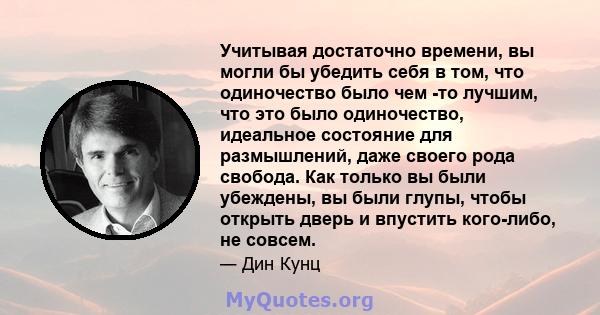 Учитывая достаточно времени, вы могли бы убедить себя в том, что одиночество было чем -то лучшим, что это было одиночество, идеальное состояние для размышлений, даже своего рода свобода. Как только вы были убеждены, вы были глупы, чтобы открыть дверь и впустить кого-либо, не совсем.

— Дин Кунц

MyQuotes.org